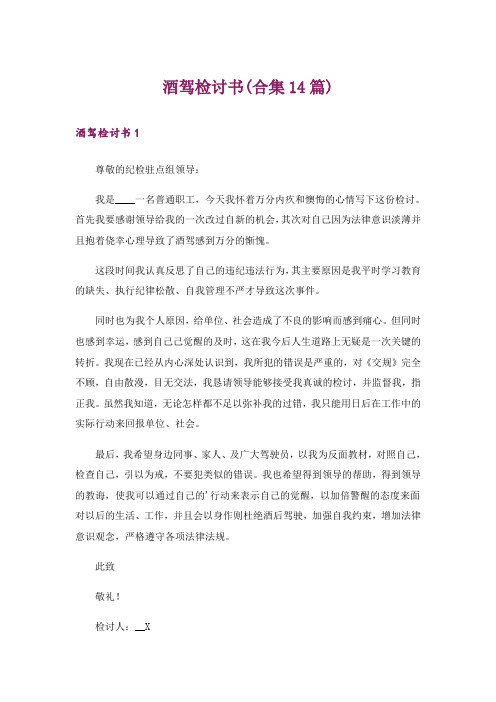 酒驾检讨书(合集14篇)

酒驾检讨书1

尊敬的纪检驻点组领导：

我是____一名普通职工，今天我怀着万分内疚和懊悔的心情写下这份检讨。首先我要感谢领导给我的一次改过自新的机会，其次对自己因为法律意识淡薄并且抱着侥幸心理导致了酒驾感到万分的惭愧。

这段时间我认真反思了自己的违纪违法行为，其主要原因是我平时学习教育的缺失、执行纪律松散、自我管理不严才导致这次事件。

同时也为我个人原因，给单位、社会造成了不良的影响而感到痛心。但同时也感到幸运，感到自己已觉醒的及时，这在我今后人生道路上无疑是一次关键的转折。我现在已经从内心深处认识到，我所犯的错误是严重的，对《交规》完全不顾，自由散漫，目无交法，我恳请领导能够接受我真诚的检讨，并监督我，指正我。虽然我知道，无论怎样都不足以弥补我的过错，我只能用日后在工作中的实际行动来回报单位、社会。

最后，我希望身边同事、家人、及广大驾驶员，以我为反面教材，对照自己，检查自己，引以为戒，不要犯类似的错误。我也希望得到领导的帮助，得到领导的教诲，使我可以通过自己的'行动来表示自己的觉醒，以加倍警醒的态度来面对以后的生活、工作，并且会以身作则杜绝酒后驾驶，加强自我约束，增加法律意识观念，严格遵守各项法律法规。

此致

敬礼！

检讨人：__X